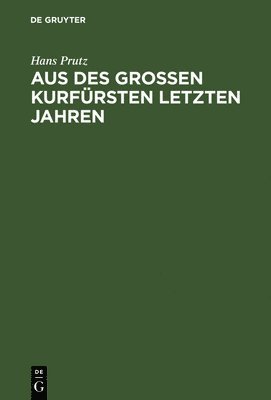 DE GRUYTER

Hans Prutz

AUS DES GROSSEN KURFÜRSTEN LETZTEN JAHREN

DE
G